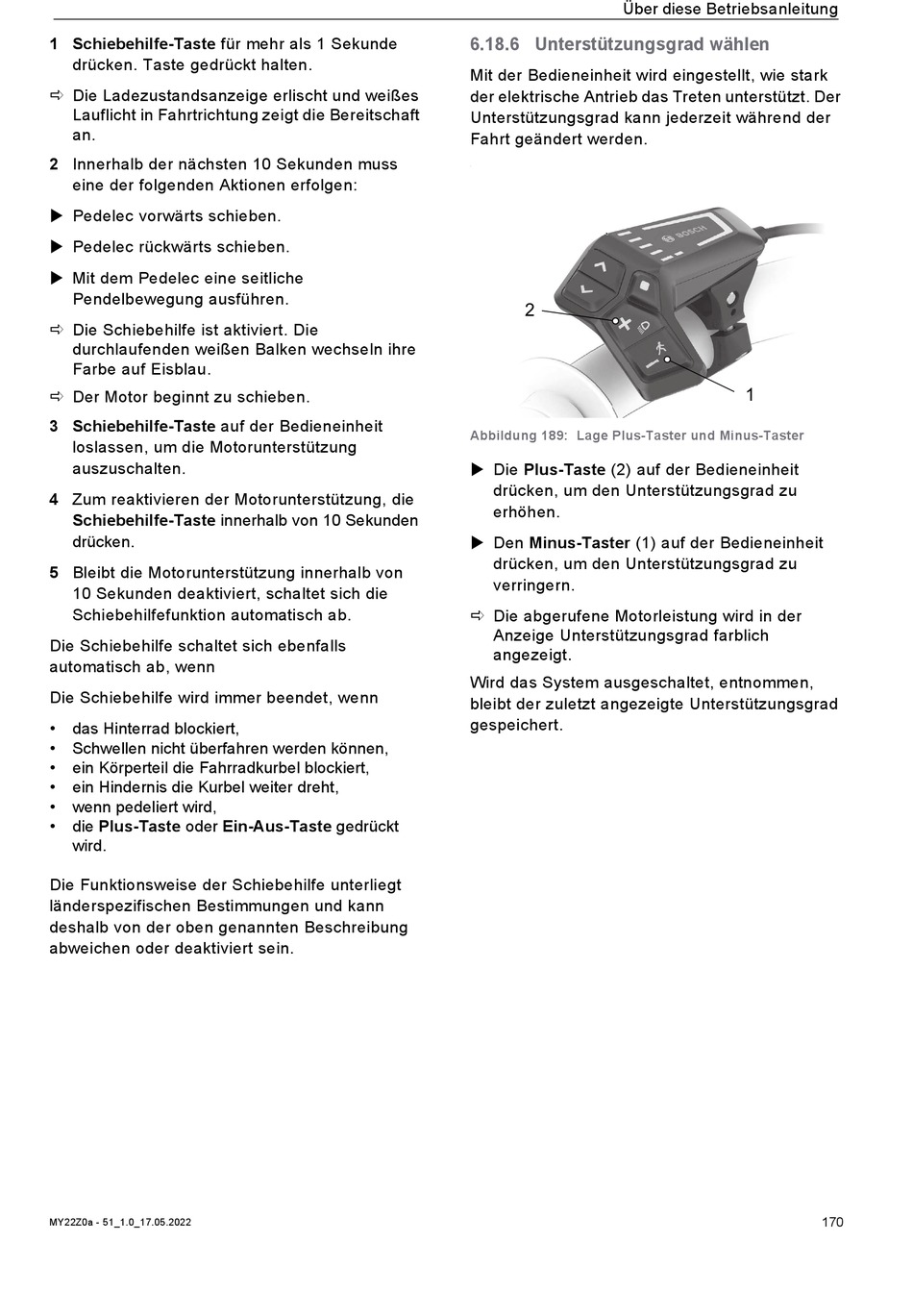 Über diese Betriebsanleitung

1 **Schiebehilfe-Taste** für mehr als 1 Sekunde drücken. Taste gedrückt halten.

⇨ Die Ladezustandsanzeige erlischt und weißes Lauflicht in Fahrtrichtung zeigt die Bereitschaft an.

2 Innerhalb der nächsten 10 Sekunden muss eine der folgenden Aktionen erfolgen:

▶ Pedelec vorwärts schieben.

▶ Pedelec rückwärts schieben.

▶ Mit dem Pedelec eine seitliche Pendelbewegung ausführen.

⇨ Die Schiebehilfe ist aktiviert. Die durchlaufenden weißen Balken wechseln ihre Farbe auf Eisblau.

⇨ Der Motor beginnt zu schieben.

3 **Schiebehilfe-Taste** auf der Bedieneinheit loslassen, um die Motorunterstützung auszuschalten.

4 Zum reaktivieren der Motorunterstützung, die **Schiebehilfe-Taste** innerhalb von 10 Sekunden drücken.

5 Bleibt die Motorunterstützung innerhalb von 10 Sekunden deaktiviert, schaltet sich die Schiebehilfefunktion automatisch ab.

Die Schiebehilfe schaltet sich ebenfalls automatisch ab, wenn

Die Schiebehilfe wird immer beendet, wenn

• das Hinterrad blockiert,
• Schwellen nicht überfahren werden können,
• ein Körperteil die Fahrradkurbel blockiert,
• ein Hindernis die Kurbel weiter dreht,
• wenn pedeliert wird,
• die **Plus-Taste** oder **Ein-Aus-Taste** gedrückt wird.

Die Funktionsweise der Schiebehilfe unterliegt länderspezifischen Bestimmungen und kann deshalb von der oben genannten Beschreibung abweichen oder deaktiviert sein.

6.18.6 Unterstützungsgrad wählen

Mit der Bedieneinheit wird eingestellt, wie stark der elektrische Antrieb das Treten unterstützt. Der Unterstützungsgrad kann jederzeit während der Fahrt geändert werden.

BOSCH

2

1

Abbildung 189: Lage Plus-Taster und Minus-Taster

▶ Die **Plus-Taste** (2) auf der Bedieneinheit drücken, um den Unterstützungsgrad zu erhöhen.

▶ Den **Minus-Taster** (1) auf der Bedieneinheit drücken, um den Unterstützungsgrad zu verringern.

⇨ Die abgerufene Motorleistung wird in der Anzeige Unterstützungsgrad farblich angezeigt.

Wird das System ausgeschaltet, entnommen, bleibt der zuletzt angezeigte Unterstützungsgrad gespeichert.

MY22Z0a - 51_1.0_17.05.2022

170